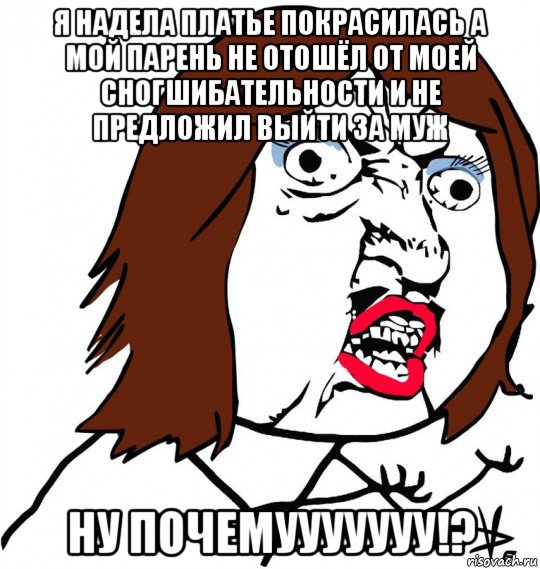 Я НАДЕЛА ПЛАТЬЕ ПОКРАСИЛАСЬ А МОЙ ПАРЕНЬ НЕ ОТОШЁЛ ОТ МОЕЙ СНОГШИБАТЕЛЬНОСТИ И НЕ ПРЕДЛОЖИЛ ВЫЙТИ ЗА МУЖ

НУ ПОЧЕМУУУУУУУ!?

risovach.ru